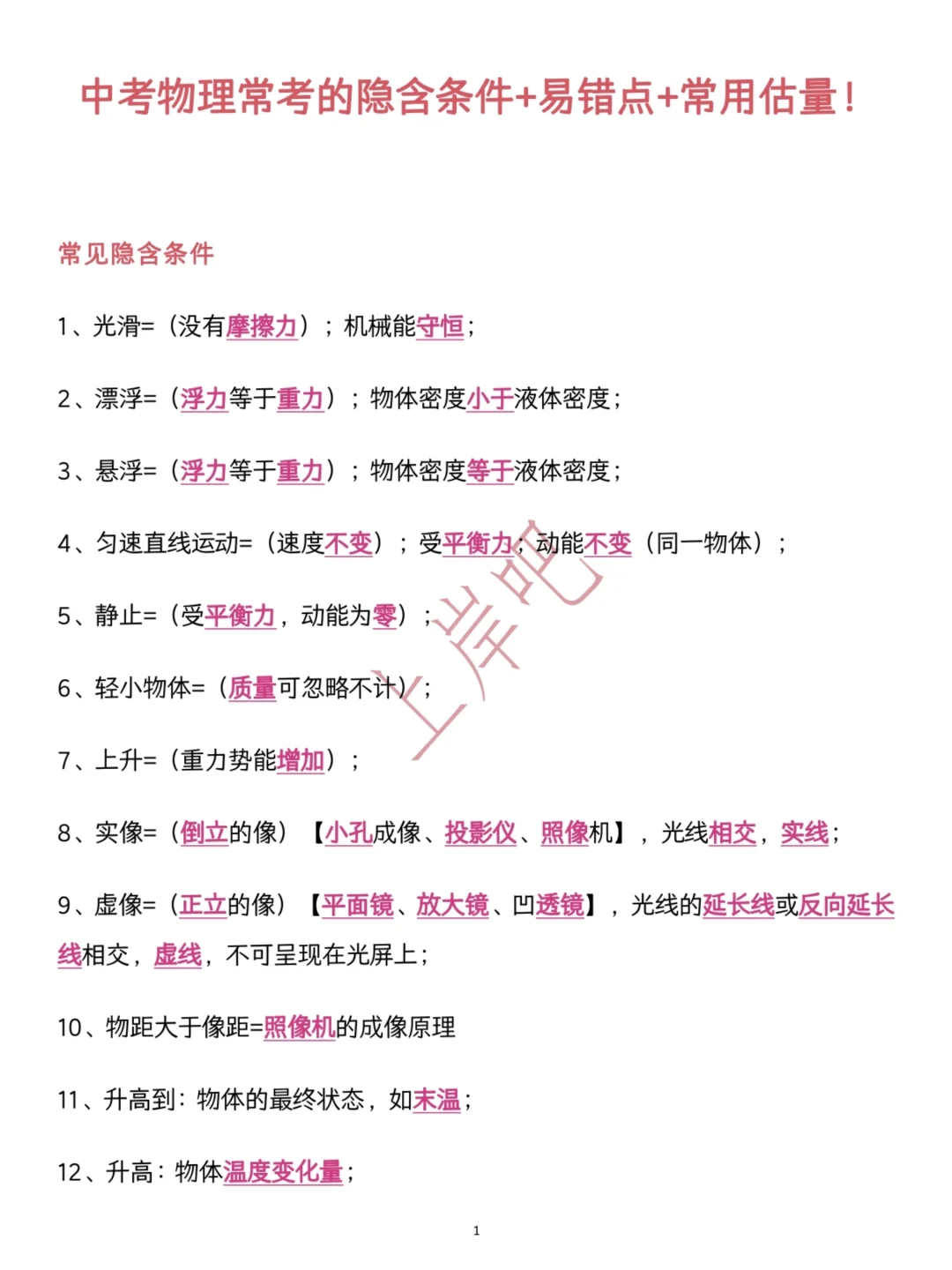 中考物理常考的隐含条件+易错点+常用估量！

常见隐含条件

1、光滑=（没有摩擦力）；机械能守恒；

2、漂浮=（浮力等于重力）；物体密度小于液体密度；

3、悬浮=（浮力等于重力）；物体密度等于液体密度；

4、匀速直线运动=（速度不变）；受平衡力；动能不变（同一物体）；

5、静止=（受平衡力，动能为零）；

6、轻小物体=（质量可忽略不计）；

7、上升=（重力势能增加）；

8、实像=（倒立的像）【小孔成像、投影仪、照像机】，光线相交，实线；

9、虚像=（正立的像）【平面镜、放大镜、凹透镜】，光线的延长线或反向延长线相交，虚线，不可呈现在光屏上；

10、物距大于像距=照像机的成像原理

11、升高到：物体的最终状态，如末温；

12、升高：物体温度变化量；

上岸吧

1